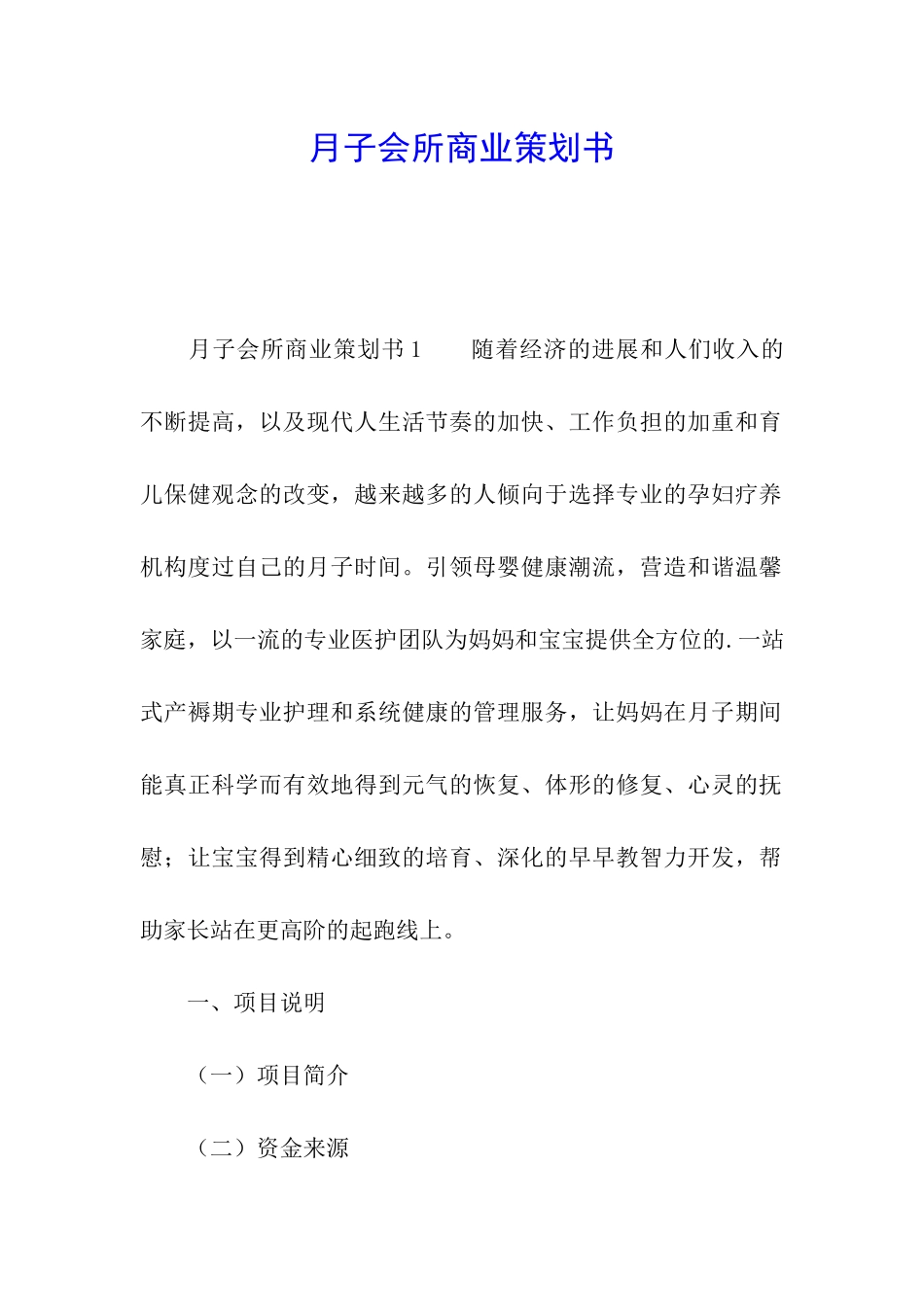 月子会所商业策划书

月子会所商业策划书1　　随着经济的进展和人们收入的不断提高，以及现代人生活节奏的加快、工作负担的加重和育儿保健观念的改变，越来越多的人倾向于选择专业的孕妇疗养机构度过自己的月子时间。引领母婴健康潮流，营造和谐温馨家庭，以一流的专业医护团队为妈妈和宝宝提供全方位的.一站式产褥期专业护理和系统健康的管理服务，让妈妈在月子期间能真正科学而有效地得到元气的恢复、体形的修复、心灵的抚慰；让宝宝得到精心细致的培育、深化的早早教智力开发，帮助家长站在更高阶的起跑线上。

一、项目说明

（一）项目简介

（二）资金来源